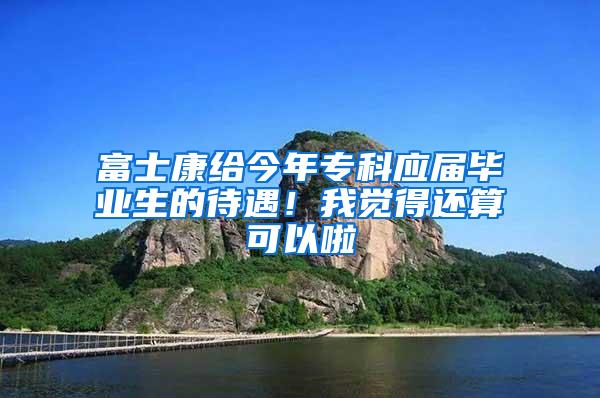 富士康给今年专科应届毕业生的待遇！我觉得还算可以啦